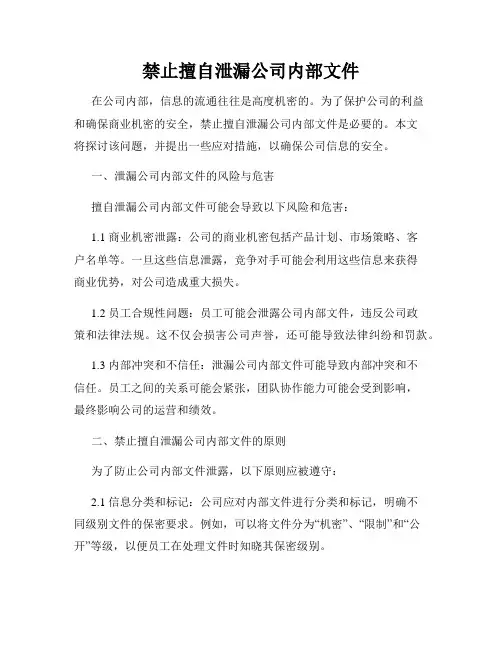 禁止擅自泄漏公司内部文件

在公司内部，信息的流通往往是高度机密的。为了保护公司的利益和确保商业机密的安全，禁止擅自泄漏公司内部文件是必要的。本文将探讨该问题，并提出一些应对措施，以确保公司信息的安全。

一、泄漏公司内部文件的风险与危害

擅自泄漏公司内部文件可能会导致以下风险和危害：

1.1 商业机密泄露：公司的商业机密包括产品计划、市场策略、客户名单等。一旦这些信息泄露，竞争对手可能会利用这些信息来获得商业优势，对公司造成重大损失。

1.2 员工合规性问题：员工可能会泄露公司内部文件，违反公司政策和法律法规。这不仅会损害公司声誉，还可能导致法律纠纷和罚款。

1.3 内部冲突和不信任：泄漏公司内部文件可能导致内部冲突和不信任。员工之间的关系可能会紧张，团队协作能力可能会受到影响，最终影响公司的运营和绩效。

二、禁止擅自泄漏公司内部文件的原则

为了防止公司内部文件泄露，以下原则应被遵守：

2.1 信息分类和标记：公司应对内部文件进行分类和标记，明确不同级别文件的保密要求。例如，可以将文件分为“机密”、“限制”和“公开”等级，以便员工在处理文件时知晓其保密级别。